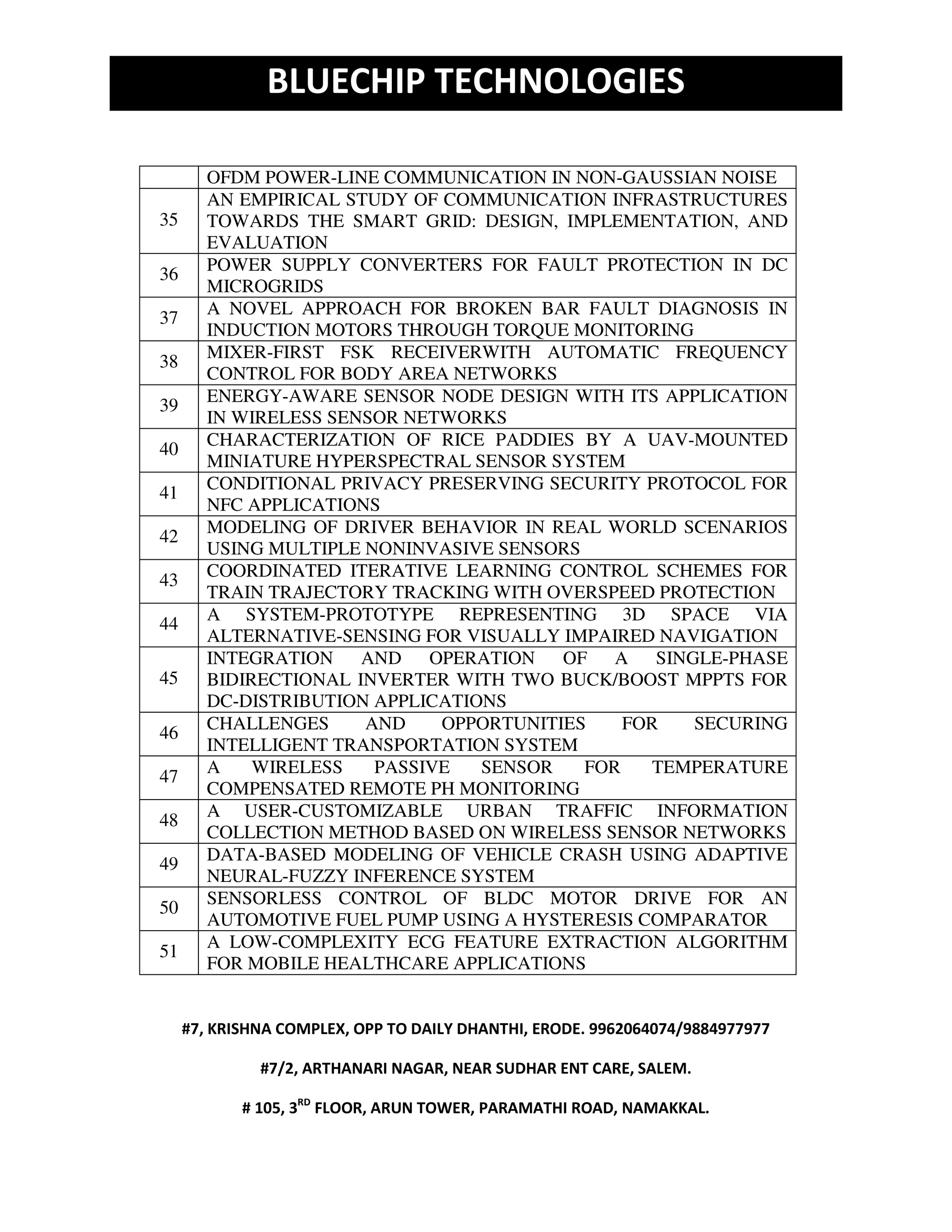 BLUECHIP TECHNOLOGIES

| | |
|---|---|
| | OFDM POWER-LINE COMMUNICATION IN NON-GAUSSIAN NOISE |
| 35 | AN EMPIRICAL STUDY OF COMMUNICATION INFRASTRUCTURES TOWARDS THE SMART GRID: DESIGN, IMPLEMENTATION, AND EVALUATION |
| 36 | POWER SUPPLY CONVERTERS FOR FAULT PROTECTION IN DC MICROGRIDS |
| 37 | A NOVEL APPROACH FOR BROKEN BAR FAULT DIAGNOSIS IN INDUCTION MOTORS THROUGH TORQUE MONITORING |
| 38 | MIXER-FIRST FSK RECEIVERWITH AUTOMATIC FREQUENCY CONTROL FOR BODY AREA NETWORKS |
| 39 | ENERGY-AWARE SENSOR NODE DESIGN WITH ITS APPLICATION IN WIRELESS SENSOR NETWORKS |
| 40 | CHARACTERIZATION OF RICE PADDIES BY A UAV-MOUNTED MINIATURE HYPERSPECTRAL SENSOR SYSTEM |
| 41 | CONDITIONAL PRIVACY PRESERVING SECURITY PROTOCOL FOR NFC APPLICATIONS |
| 42 | MODELING OF DRIVER BEHAVIOR IN REAL WORLD SCENARIOS USING MULTIPLE NONINVASIVE SENSORS |
| 43 | COORDINATED ITERATIVE LEARNING CONTROL SCHEMES FOR TRAIN TRAJECTORY TRACKING WITH OVERSPEED PROTECTION |
| 44 | A SYSTEM-PROTOTYPE REPRESENTING 3D SPACE VIA ALTERNATIVE-SENSING FOR VISUALLY IMPAIRED NAVIGATION |
| 45 | INTEGRATION AND OPERATION OF A SINGLE-PHASE BIDIRECTIONAL INVERTER WITH TWO BUCK/BOOST MPPTS FOR DC-DISTRIBUTION APPLICATIONS |
| 46 | CHALLENGES AND OPPORTUNITIES FOR SECURING INTELLIGENT TRANSPORTATION SYSTEM |
| 47 | A WIRELESS PASSIVE SENSOR FOR TEMPERATURE COMPENSATED REMOTE PH MONITORING |
| 48 | A USER-CUSTOMIZABLE URBAN TRAFFIC INFORMATION COLLECTION METHOD BASED ON WIRELESS SENSOR NETWORKS |
| 49 | DATA-BASED MODELING OF VEHICLE CRASH USING ADAPTIVE NEURAL-FUZZY INFERENCE SYSTEM |
| 50 | SENSORLESS CONTROL OF BLDC MOTOR DRIVE FOR AN AUTOMOTIVE FUEL PUMP USING A HYSTERESIS COMPARATOR |
| 51 | A LOW-COMPLEXITY ECG FEATURE EXTRACTION ALGORITHM FOR MOBILE HEALTHCARE APPLICATIONS |

#7, KRISHNA COMPLEX, OPP TO DAILY DHANTHI, ERODE. 9962064074/9884977977

#7/2, ARTHANARI NAGAR, NEAR SUDHAR ENT CARE, SALEM.

# 105, 3$^{RD}$ FLOOR, ARUN TOWER, PARAMATHI ROAD, NAMAKKAL.